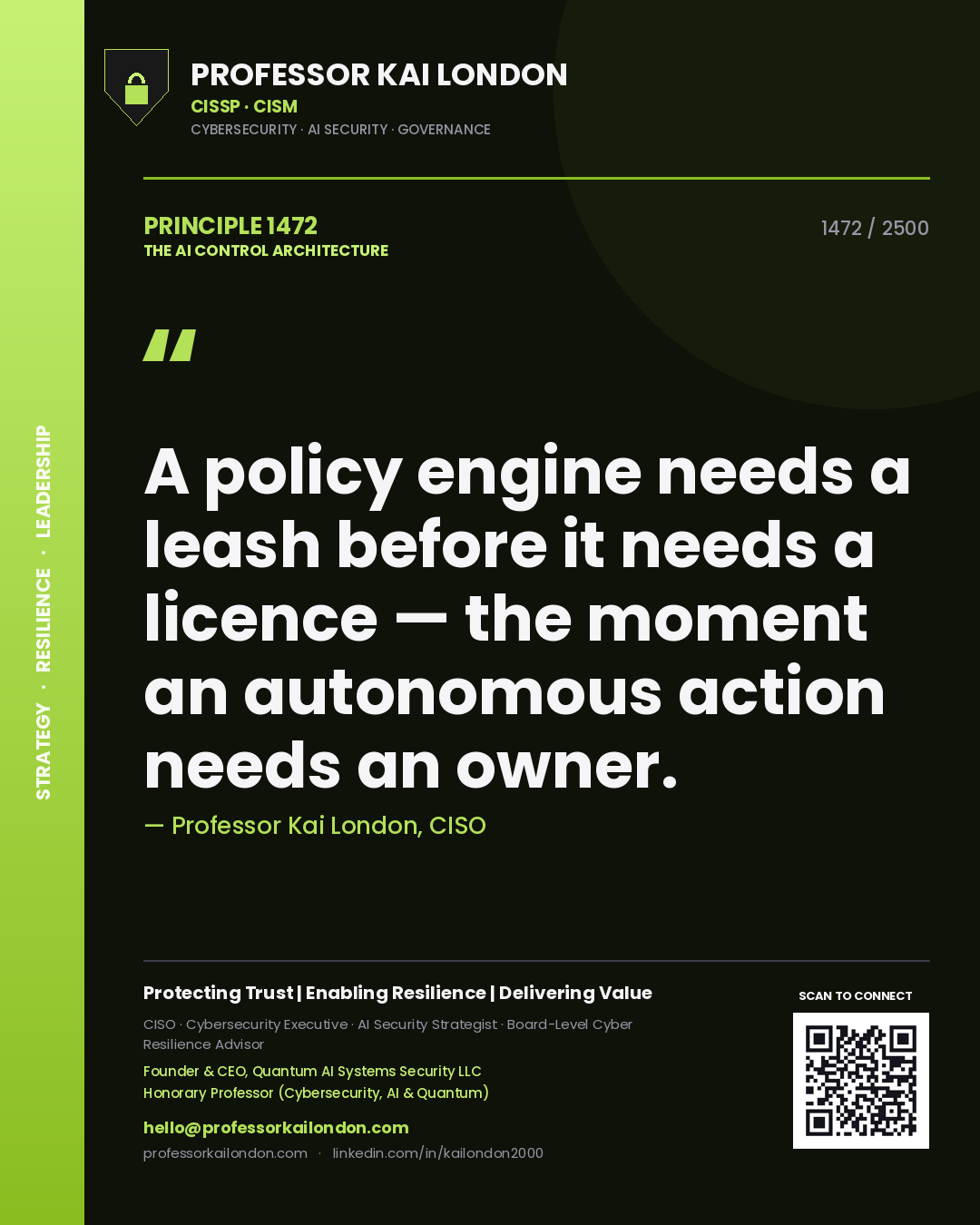 STRATEGY · RESILIENCE · LEADERSHIP

PROFESSOR KAI LONDON
CISSP · CISM
CYBERSECURITY · AI SECURITY · GOVERNANCE

PRINCIPLE 1472
THE AI CONTROL ARCHITECTURE

1472 / 2500

"

A policy engine needs a leash before it needs a licence — the moment an autonomous action needs an owner.

— Professor Kai London, CISO

Protecting Trust | Enabling Resilience | Delivering Value

CISO · Cybersecurity Executive · AI Security Strategist · Board-Level Cyber Resilience Advisor

Founder & CEO, Quantum AI Systems Security LLC
Honorary Professor (Cybersecurity, AI & Quantum)

hello@professorkailondon.com
professorkailondon.com · linkedin.com/in/kailondon2000

SCAN TO CONNECT